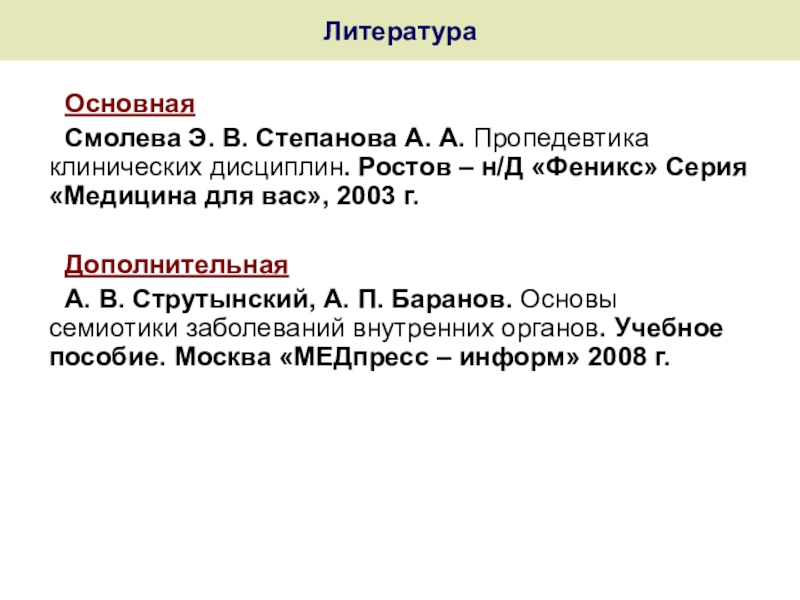 Литература

Основная

Смолева Э. В. Степанова А. А. Пропедевтика клинических дисциплин. Ростов – н/Д «Феникс» Серия «Медицина для вас», 2003 г.

Дополнительная

А. В. Струтынский, А. П. Баранов. Основы семиотики заболеваний внутренних органов. Учебное пособие. Москва «МЕДпресс – информ» 2008 г.